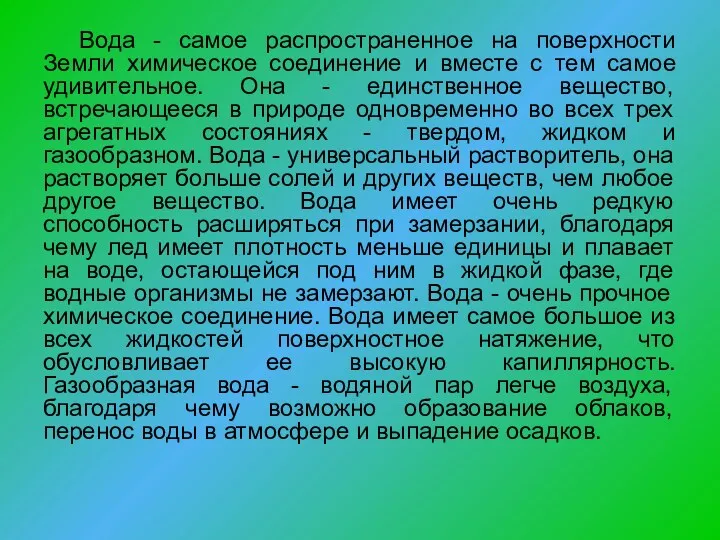 Вода - самое распространенное на поверхности Земли химическое соединение и вместе с тем самое удивительное. Она - единственное вещество, встречающееся в природе одновременно во всех трех агрегатных состояниях - твердом, жидком и газообразном. Вода - универсальный растворитель, она растворяет больше солей и других веществ, чем любое другое вещество. Вода имеет очень редкую способность расширяться при замерзании, благодаря чему лед имеет плотность меньше единицы и плавает на воде, остающейся под ним в жидкой фазе, где водные организмы не замерзают. Вода - очень прочное химическое соединение. Вода имеет самое большое из всех жидкостей поверхностное натяжение, что обусловливает ее высокую капиллярность. Газообразная вода - водяной пар легче воздуха, благодаря чему возможно образование облаков, перенос воды в атмосфере и выпадение осадков.